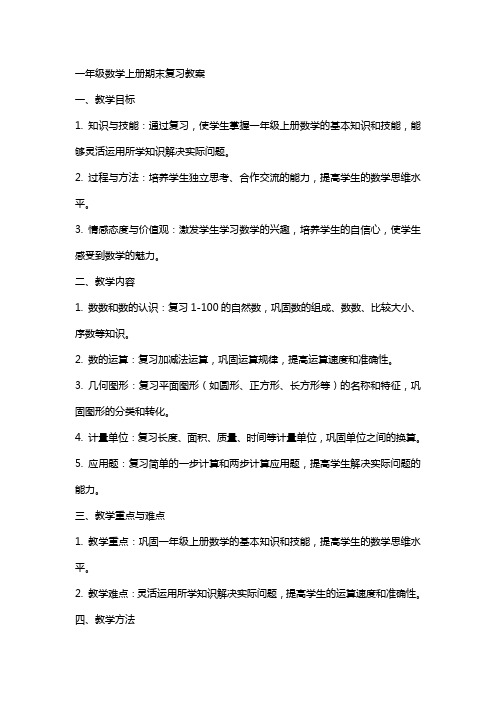 一年级数学上册期末复习教案

一、教学目标

1. 知识与技能：通过复习，使学生掌握一年级上册数学的基本知识和技能，能够灵活运用所学知识解决实际问题。

2. 过程与方法：培养学生独立思考、合作交流的能力，提高学生的数学思维水平。

3. 情感态度与价值观：激发学生学习数学的兴趣，培养学生的自信心，使学生感受到数学的魅力。

二、教学内容

1. 数数和数的认识：复习 1-100 的自然数，巩固数的组成、数数、比较大小、序数等知识。

2. 数的运算：复习加减法运算，巩固运算规律，提高运算速度和准确性。

3. 几何图形：复习平面图形（如圆形、正方形、长方形等）的名称和特征，巩固图形的分类和转化。

4. 计量单位：复习长度、面积、质量、时间等计量单位，巩固单位之间的换算。

5. 应用题：复习简单的一步计算和两步计算应用题，提高学生解决实际问题的能力。

三、教学重点与难点

1. 教学重点：巩固一年级上册数学的基本知识和技能，提高学生的数学思维水平。

2. 教学难点：灵活运用所学知识解决实际问题，提高学生的运算速度和准确性。

四、教学方法